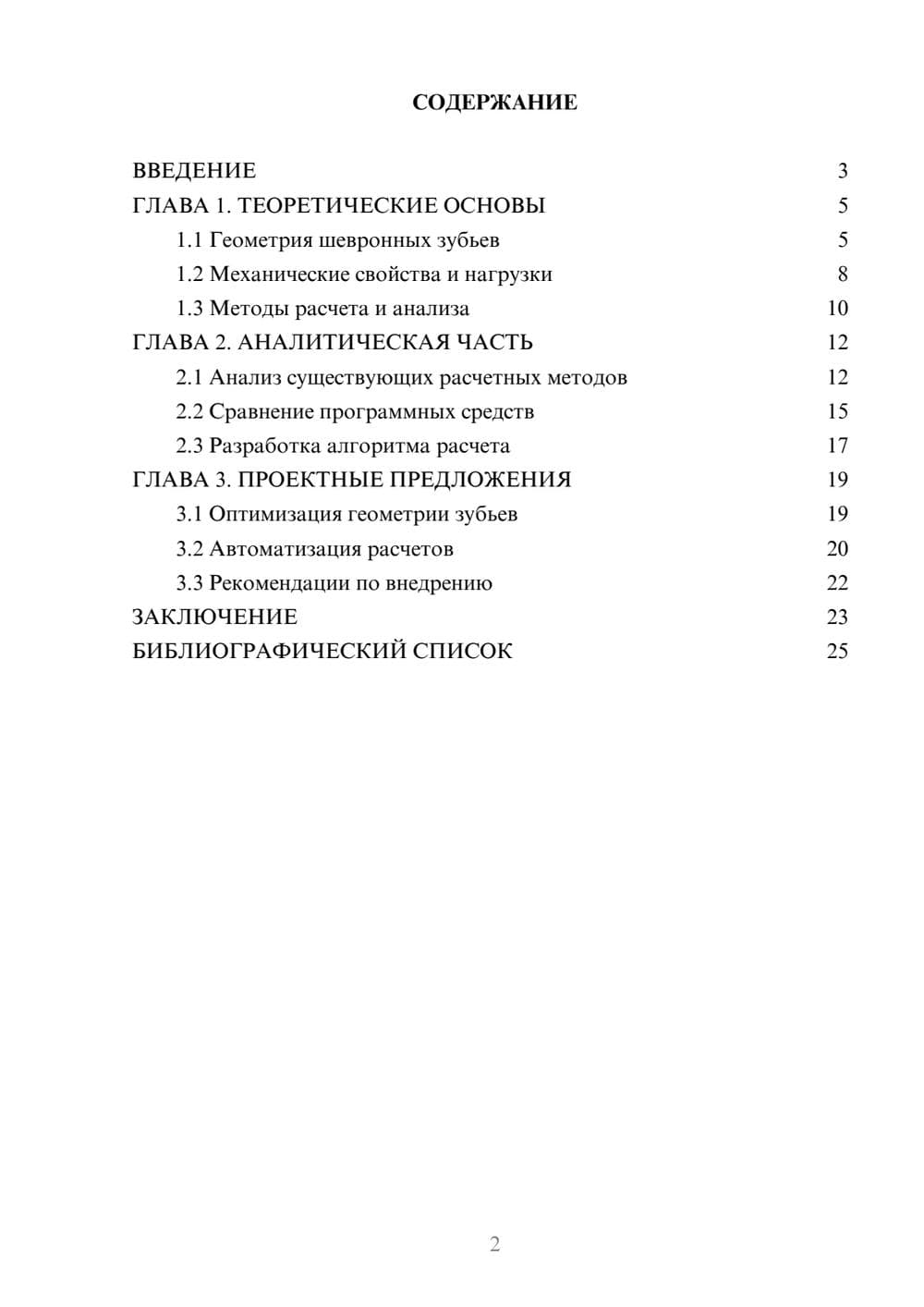 СОДЕРЖАНИЕ

ВВЕДЕНИЕ 3
ГЛАВА 1. ТЕОРЕТИЧЕСКИЕ ОСНОВЫ 5
1.1 Геометрия шевронных зубьев 5
1.2 Механические свойства и нагрузки 8
1.3 Методы расчета и анализа 10
ГЛАВА 2. АНАЛИТИЧЕСКАЯ ЧАСТЬ 12
2.1 Анализ существующих расчетных методов 12
2.2 Сравнение программных средств 15
2.3 Разработка алгоритма расчета 17
ГЛАВА 3. ПРОЕКТНЫЕ ПРЕДЛОЖЕНИЯ 19
3.1 Оптимизация геометрии зубьев 19
3.2 Автоматизация расчетов 20
3.3 Рекомендации по внедрению 22
ЗАКЛЮЧЕНИЕ 23
БИБЛИОГРАФИЧЕСКИЙ СПИСОК 25

2